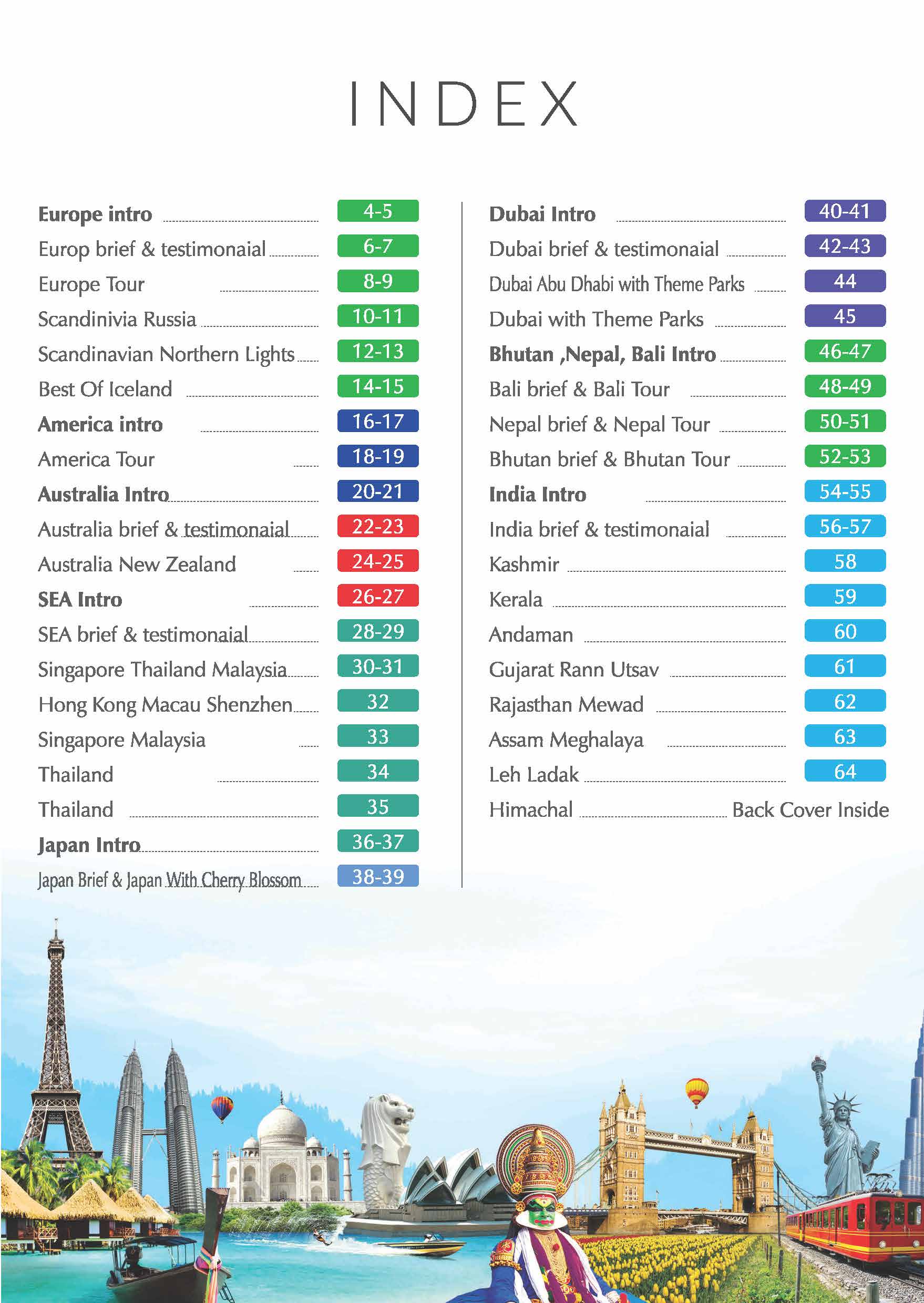 INDEX

Europe intro 4-5
Europ brief & testimonaial 6-7
Europe Tour 8-9
Scandinivia Russia 10-11
Scandinavian Northern Lights 12-13
Best Of Iceland 14-15
America intro 16-17
America Tour 18-19
Australia Intro 20-21
Australia brief & testimonaial 22-23
Australia New Zealand 24-25
SEA Intro 26-27
SEA brief & testimonaial 28-29
Singapore Thailand Malaysia 30-31
Hong Kong Macau Shenzhen 32
Singapore Malaysia 33
Thailand 34
Thailand 35
Japan Intro 36-37
Japan Brief & Japan With Cherry Blossom 38-39

Dubai Intro 40-41
Dubai brief & testimonaial 42-43
Dubai Abu Dhabi with Theme Parks 44
Dubai with Theme Parks 45
Bhutan ,Nepal, Bali Intro 46-47
Bali brief & Bali Tour 48-49
Nepal brief & Nepal Tour 50-51
Bhutan brief & Bhutan Tour 52-53
India Intro 54-55
India brief & testimonaial 56-57
Kashmir 58
Kerala 59
Andaman 60
Gujarat Rann Utsav 61
Rajasthan Mewad 62
Assam Meghalaya 63
Leh Ladak 64
Himachal Back Cover Inside